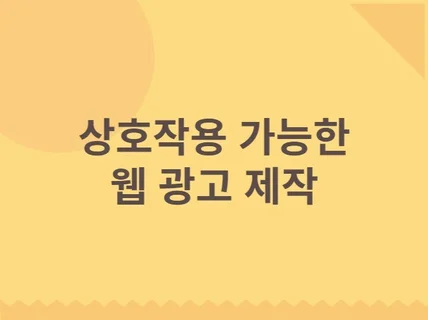 상호작용 가능한
웹 광고 제작